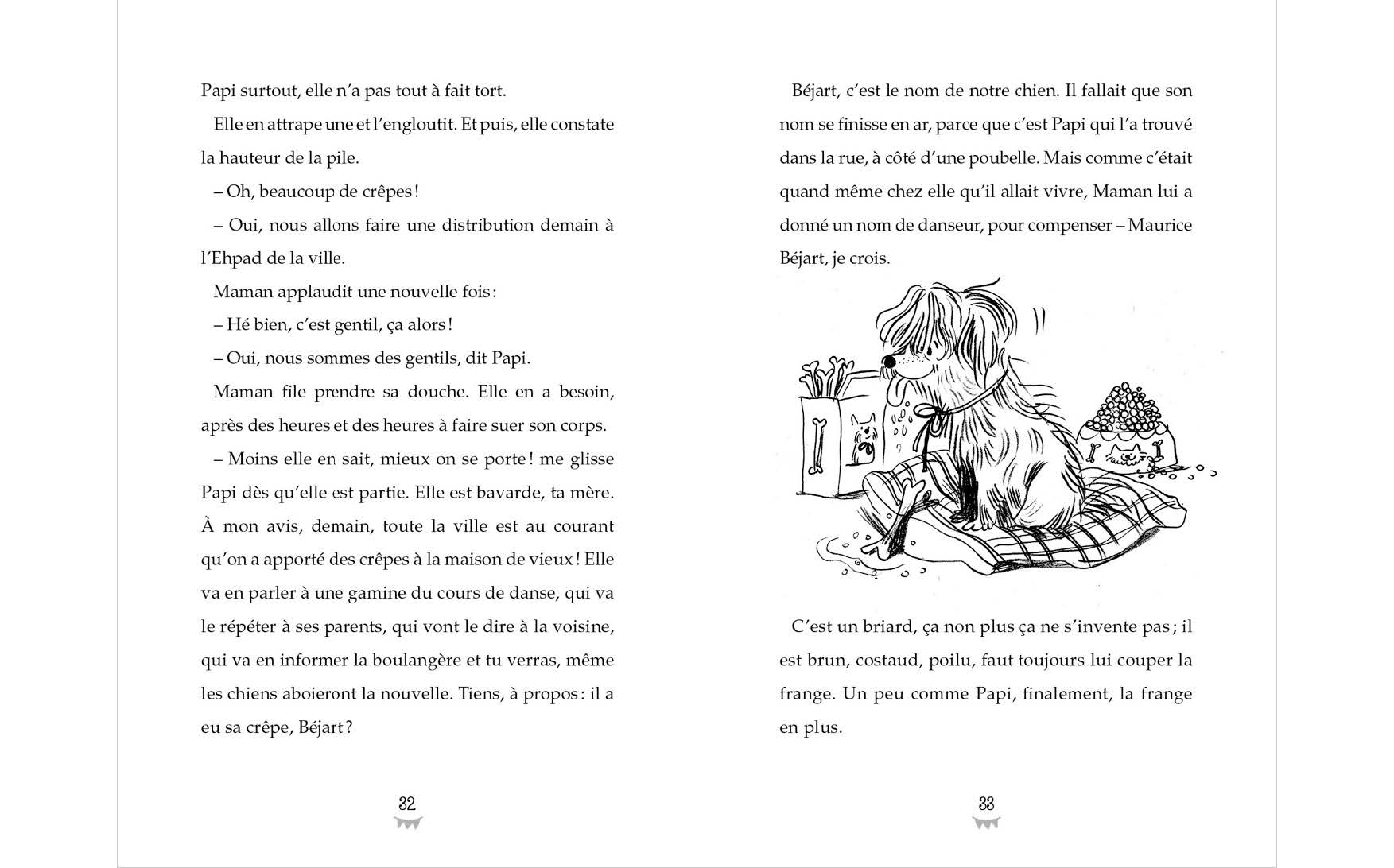 Papi surtout, elle n'a pas tout à fait tort.

Elle en attrape une et l'engloutit. Et puis, elle constate la hauteur de la pile.

– Oh, beaucoup de crêpes !

– Oui, nous allons faire une distribution demain à l'Ehpad de la ville.

Maman applaudit une nouvelle fois :

– Hé bien, c'est gentil, ça alors !

– Oui, nous sommes des gentils, dit Papi.

Maman file prendre sa douche. Elle en a besoin, après des heures et des heures à faire suer son corps.

– Moins elle en sait, mieux on se porte ! me glisse Papi dès qu'elle est partie. Elle est bavarde, ta mère. À mon avis, demain, toute la ville est au courant qu'on a apporté des crêpes à la maison de vieux ! Elle va en parler à une gamine du cours de danse, qui va le répéter à ses parents, qui vont le dire à la voisine, qui va en informer la boulangère et tu verras, même les chiens aboieront la nouvelle. Tiens, à propos : il a eu sa crêpe, Béjart ?

32

Béjart, c'est le nom de notre chien. Il fallait que son nom se finisse en ar, parce que c'est Papi qui l'a trouvé dans la rue, à côté d'une poubelle. Mais comme c'était quand même chez elle qu'il allait vivre, Maman lui a donné un nom de danseur, pour compenser – Maurice Béjart, je crois.

C'est un briard, ça non plus ça ne s'invente pas ; il est brun, costaud, poilu, faut toujours lui couper la frange. Un peu comme Papi, finalement, la frange en plus.

33